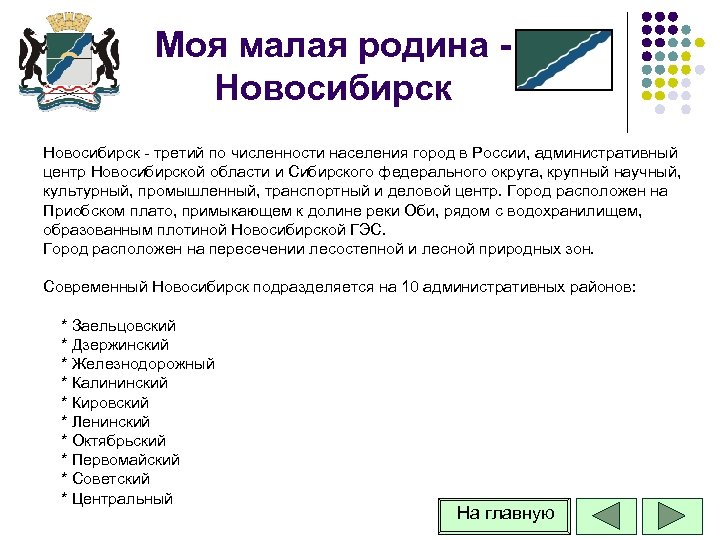 Моя малая родина - Новосибирск

Новосибирск - третий по численности населения город в России, административный центр Новосибирской области и Сибирского федерального округа, крупный научный, культурный, промышленный, транспортный и деловой центр. Город расположен на Приобском плато, примыкающем к долине реки Оби, рядом с водохранилищем, образованным плотиной Новосибирской ГЭС.
Город расположен на пересечении лесостепной и лесной природных зон.

Современный Новосибирск подразделяется на 10 административных районов:

* Заельцовский
* Дзержинский
* Железнодорожный
* Калининский
* Кировский
* Ленинский
* Октябрьский
* Первомайский
* Советский
* Центральный

На главную